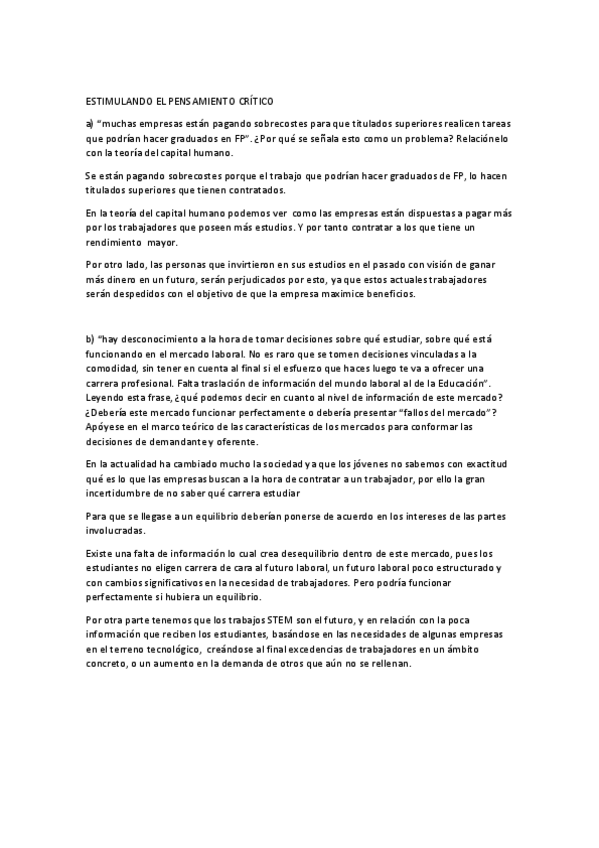 ESTIMULANDO EL PENSAMIENTO CRÍTICO

a) "muchas empresas están pagando sobrecostes para que titulados superiores realicen tareas que podrían hacer graduados en FP". ¿Por qué se señala esto como un problema? Relaciónelo con la teoría del capital humano.

Se están pagando sobrecostes porque el trabajo que podrían hacer graduados de FP, lo hacen titulados superiores que tienen contratados.

En la teoría del capital humano podemos ver como las empresas están dispuestas a pagar más por los trabajadores que poseen más estudios. Y por tanto contratar a los que tiene un rendimiento mayor.

Por otro lado, las personas que invirtieron en sus estudios en el pasado con visión de ganar más dinero en un futuro, serán perjudicados por esto, ya que estos actuales trabajadores serán despedidos con el objetivo de que la empresa maximice beneficios.

b) "hay desconocimiento a la hora de tomar decisiones sobre qué estudiar, sobre qué está funcionando en el mercado laboral. No es raro que se tomen decisiones vinculadas a la comodidad, sin tener en cuenta al final si el esfuerzo que haces luego te va a ofrecer una carrera profesional. Falta traslación de información del mundo laboral al de la Educación". Leyendo esta frase, ¿qué podemos decir en cuanto al nivel de información de este mercado? ¿Debería este mercado funcionar perfectamente o debería presentar "fallos del mercado"? Apóyese en el marco teórico de las características de los mercados para conformar las decisiones de demandante y oferente.

En la actualidad ha cambiado mucho la sociedad ya que los jóvenes no sabemos con exactitud qué es lo que las empresas buscan a la hora de contratar a un trabajador, por ello la gran incertidumbre de no saber qué carrera estudiar

Para que se llegase a un equilibrio deberían ponerse de acuerdo en los intereses de las partes involucradas.

Existe una falta de información lo cual crea desequilibrio dentro de este mercado, pues los estudiantes no eligen carrera de cara al futuro laboral, un futuro laboral poco estructurado y con cambios significativos en la necesidad de trabajadores. Pero podría funcionar perfectamente si hubiera un equilibrio.

Por otra parte tenemos que los trabajos STEM son el futuro, y en relación con la poca información que reciben los estudiantes, basándose en las necesidades de algunas empresas en el terreno tecnológico, creándose al final excedencias de trabajadores en un ámbito concreto, o un aumento en la demanda de otros que aún no se rellenan.